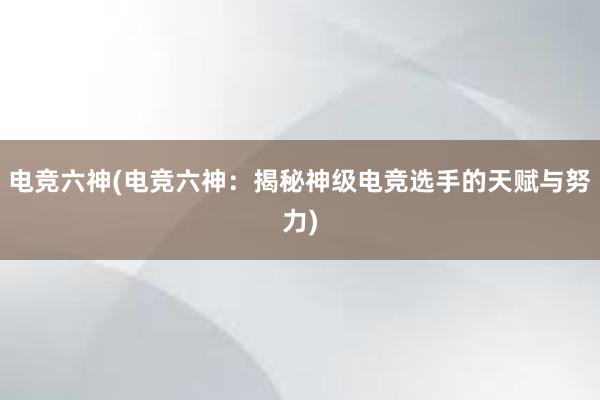 电竞六神(电竞六神：揭秘神级电竞选手的天赋与努力)